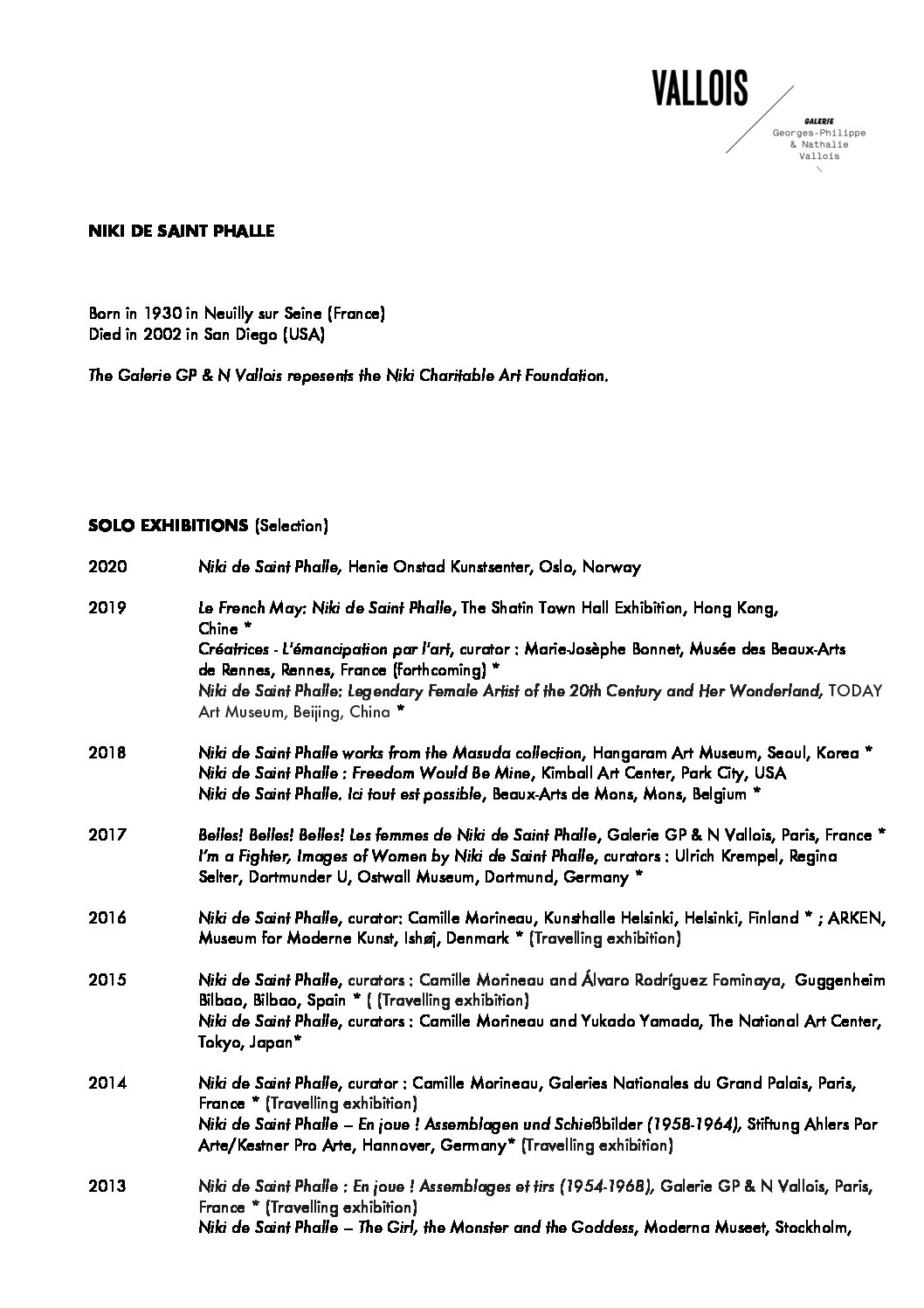 VALLOIS

GALERIE
Georges-Philippe
& Nathalie
Vallois

NIKI DE SAINT PHALLE

Born in 1930 in Neuilly sur Seine (France)
Died in 2002 in San Diego (USA)

The Galerie GP & N Vallois repesents the Niki Charitable Art Foundation.

SOLO EXHIBITIONS (Selection)

2020 Niki de Saint Phalle, Henie Onstad Kunstsenter, Oslo, Norway

2019 Le French May: Niki de Saint Phalle, The Shatin Town Hall Exhibition, Hong Kong, Chine *
Créatrices - L'émancipation par l'art, curator : Marie-Josèphe Bonnet, Musée des Beaux-Arts de Rennes, Rennes, France (forthcoming) *
Niki de Saint Phalle: Legendary Female Artist of the 20th Century and Her Wonderland, TODAY Art Museum, Beijing, China *

2018 Niki de Saint Phalle works from the Masuda collection, Hangaram Art Museum, Seoul, Korea *
Niki de Saint Phalle : Freedom Would Be Mine, Kimball Art Center, Park City, USA
Niki de Saint Phalle. Ici tout est possible, Beaux-Arts de Mons, Mons, Belgium *

2017 Belles! Belles! Belles! Les femmes de Niki de Saint Phalle, Galerie GP & N Vallois, Paris, France *
I'm a Fighter, Images of Women by Niki de Saint Phalle, curators : Ulrich Krempel, Regina Selter, Dortmunder U, Ostwall Museum, Dortmund, Germany *

2016 Niki de Saint Phalle, curator: Camille Morineau, Kunsthalle Helsinki, Helsinki, Finland * ; ARKEN, Museum for Moderne Kunst, Ishøj, Denmark * (Travelling exhibition)

2015 Niki de Saint Phalle, curators : Camille Morineau and Álvaro Rodríguez Fominaya, Guggenheim Bilbao, Bilbao, Spain * ( (Travelling exhibition)
Niki de Saint Phalle, curators : Camille Morineau and Yukado Yamada, The National Art Center, Tokyo, Japan*

2014 Niki de Saint Phalle, curator : Camille Morineau, Galeries Nationales du Grand Palais, Paris, France * (Travelling exhibition)
Niki de Saint Phalle – En joue ! Assemblagen und Schießbilder (1958-1964), Stiftung Ahlers Por Arte/Kestner Pro Arte, Hannover, Germany* (Travelling exhibition)

2013 Niki de Saint Phalle : En joue ! Assemblages et tirs (1954-1968), Galerie GP & N Vallois, Paris, France * (Travelling exhibition)
Niki de Saint Phalle – The Girl, the Monster and the Goddess, Moderna Museet, Stockholm,